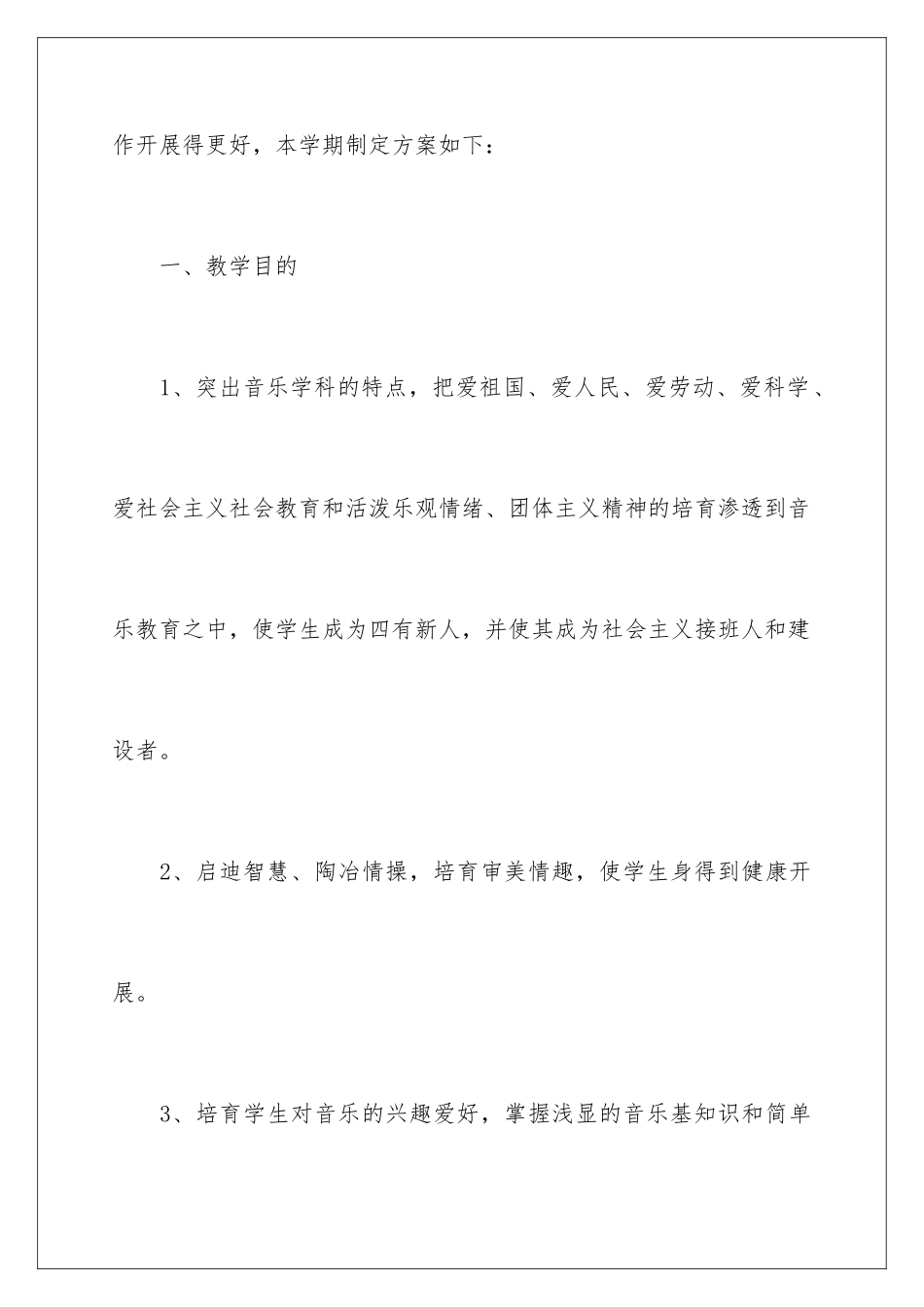 作开展得更好，本学期制定方案如下：

一、教学目的

1、突出音乐学科的特点，把爱祖国、爱人民、爱劳动、爱科学、爱社会主义社会教育和活泼乐观情绪、团体主义精神的培育渗透到音乐教育之中，使学生成为四有新人，并使其成为社会主义接班人和建设者。

2、启迪智慧、陶冶情操，培育审美情趣，使学生身得到健康开展。

3、培育学生对音乐的兴趣爱好，掌握浅显的音乐基知识和简单